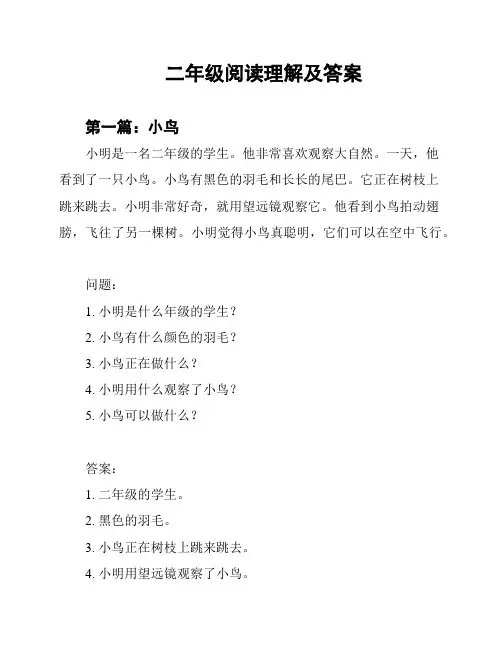 二年级阅读理解及答案

第一篇：小鸟

小明是一名二年级的学生。他非常喜欢观察大自然。一天，他看到了一只小鸟。小鸟有黑色的羽毛和长长的尾巴。它正在树枝上跳来跳去。小明非常好奇，就用望远镜观察它。他看到小鸟拍动翅膀，飞往了另一棵树。小明觉得小鸟真聪明，它们可以在空中飞行。

问题：

1. 小明是什么年级的学生？

2. 小鸟有什么颜色的羽毛？

3. 小鸟正在做什么？

4. 小明用什么观察了小鸟？

5. 小鸟可以做什么？

答案：

1. 二年级的学生。

2. 黑色的羽毛。

3. 小鸟正在树枝上跳来跳去。

4. 小明用望远镜观察了小鸟。